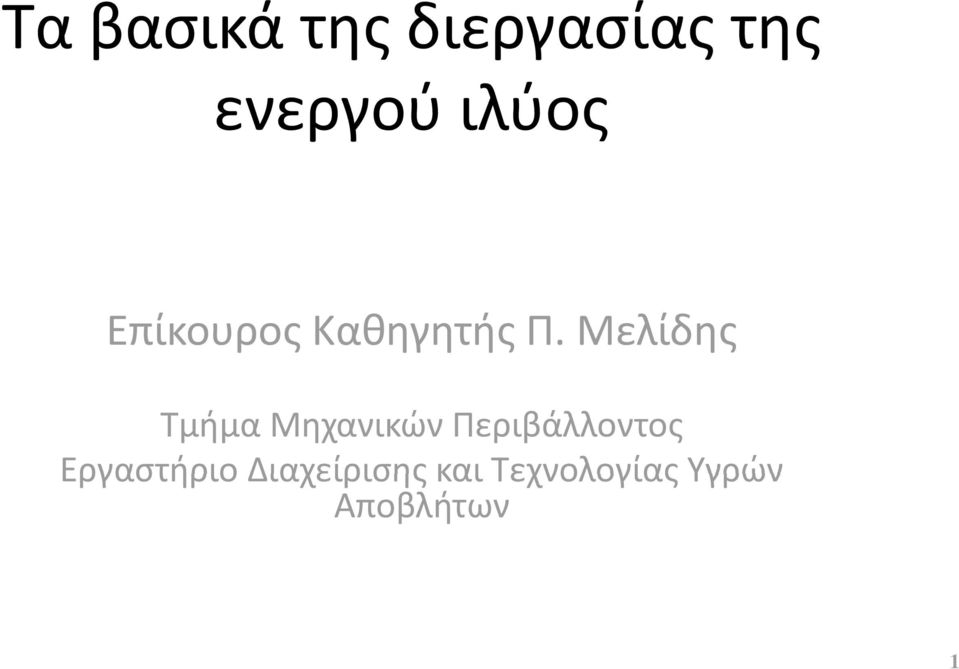 Τα βασικά της διεργασίας της ενεργού ιλύος

Επίκουρος Καθηγητής Π. Μελίδης

Τμήμα Μηχανικών Περιβάλλοντος
Εργαστήριο Διαχείρισης και Τεχνολογίας Υγρών Αποβλήτων

1